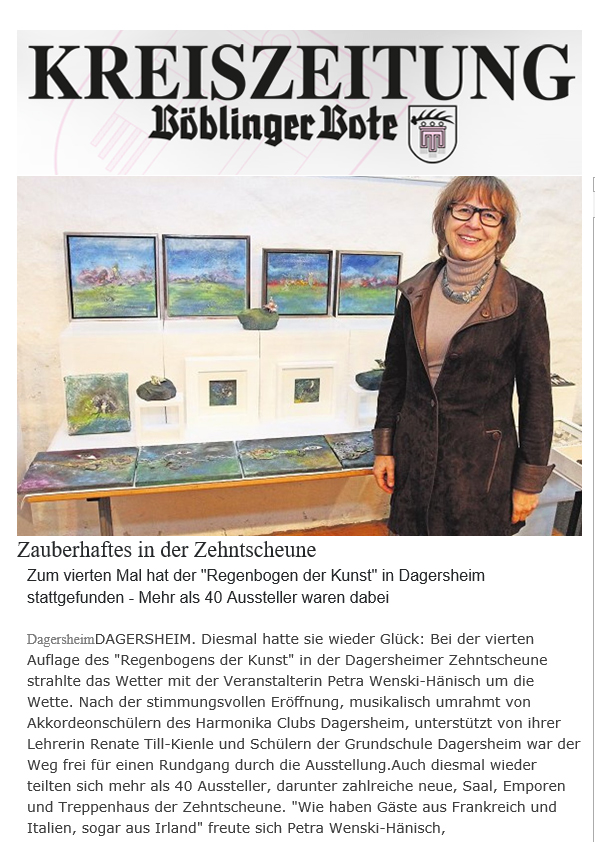 KREISZEITUNG
Böblinger Bote

Zauberhaftes in der Zehntscheune

Zum vierten Mal hat der "Regenbogen der Kunst" in Dagersheim stattgefunden - Mehr als 40 Aussteller waren dabei

DagersheimDAGERSHEIM. Diesmal hatte sie wieder Glück: Bei der vierten Auflage des "Regenbogens der Kunst" in der Dagersheimer Zehntscheune strahlte das Wetter mit der Veranstalterin Petra Wenski-Hänisch um die Wette. Nach der stimmungsvollen Eröffnung, musikalisch umrahmt von Akkordeonschülern des Harmonika Clubs Dagersheim, unterstützt von ihrer Lehrerin Renate Till-Kienle und Schülern der Grundschule Dagersheim war der Weg frei für einen Rundgang durch die Ausstellung.Auch diesmal wieder teilten sich mehr als 40 Aussteller, darunter zahlreiche neue, Saal, Emporen und Treppenhaus der Zehntscheune. "Wie haben Gäste aus Frankreich und Italien, sogar aus Irland" freute sich Petra Wenski-Hänisch,